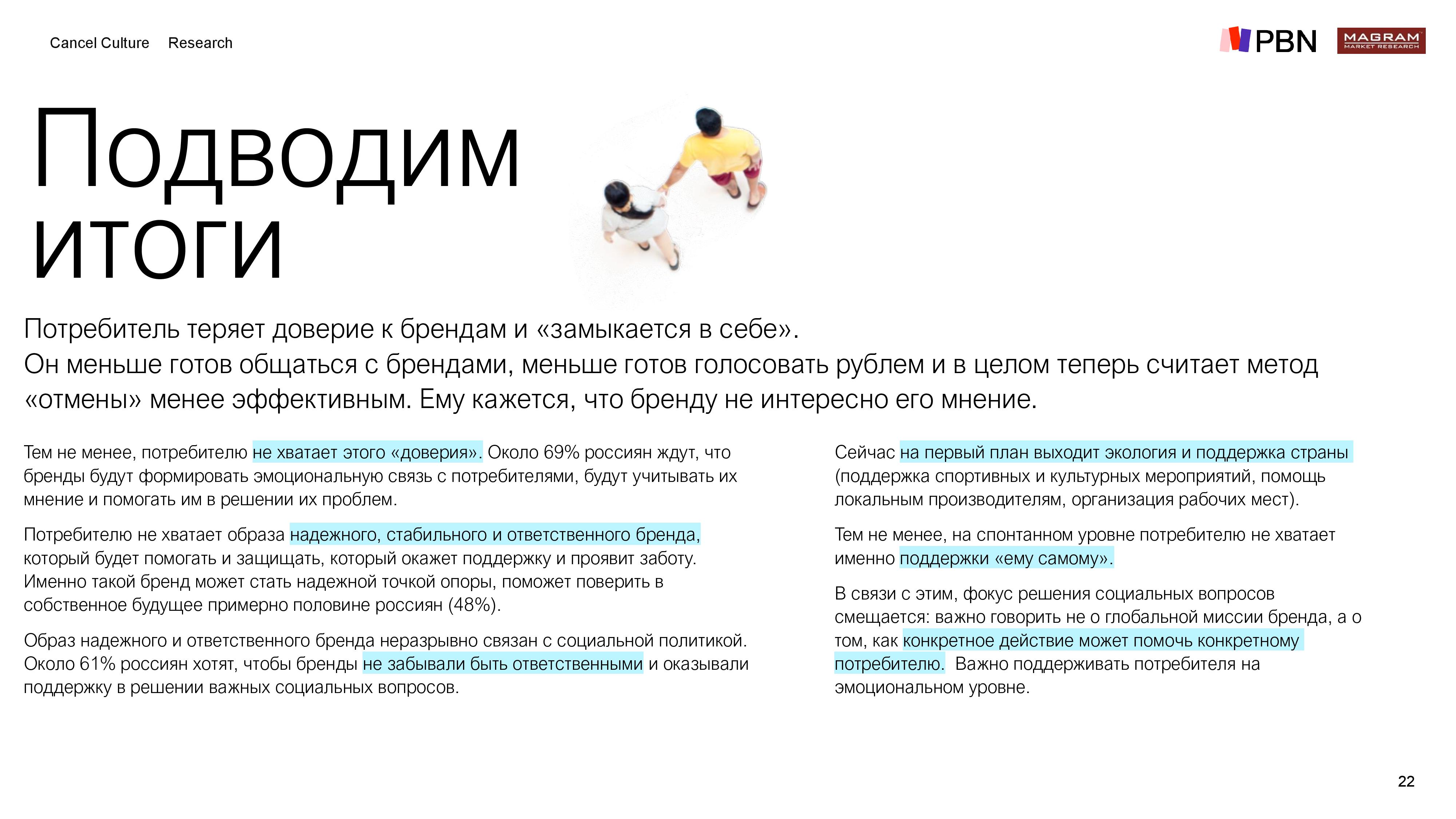 Cancel Culture Research

PBN

MAGRAM MARKET RESEARCH

Подводим итоги

Потребитель теряет доверие к брендам и «замыкается в себе».
Он меньше готов общаться с брендами, меньше готов голосовать рублем и в целом теперь считает метод «отмены» менее эффективным. Ему кажется, что бренду не интересно его мнение.

Тем не менее, потребителю не хватает этого «доверия». Около 69% россиян ждут, что бренды будут формировать эмоциональную связь с потребителями, будут учитывать их мнение и помогать им в решении их проблем.

Потребителю не хватает образа надежного, стабильного и ответственного бренда, который будет помогать и защищать, который окажет поддержку и проявит заботу. Именно такой бренд может стать надежной точкой опоры, поможет поверить в собственное будущее примерно половине россиян (48%).

Образ надежного и ответственного бренда неразрывно связан с социальной политикой. Около 61% россиян хотят, чтобы бренды не забывали быть ответственными и оказывали поддержку в решении важных социальных вопросов.

Сейчас на первый план выходит экология и поддержка страны (поддержка спортивных и культурных мероприятий, помощь локальным производителям, организация рабочих мест).

Тем не менее, на спонтанном уровне потребителю не хватает именно поддержки «ему самому».

В связи с этим, фокус решения социальных вопросов смещается: важно говорить не о глобальной миссии бренда, а о том, как конкретное действие может помочь конкретному потребителю. Важно поддерживать потребителя на эмоциональном уровне.

22